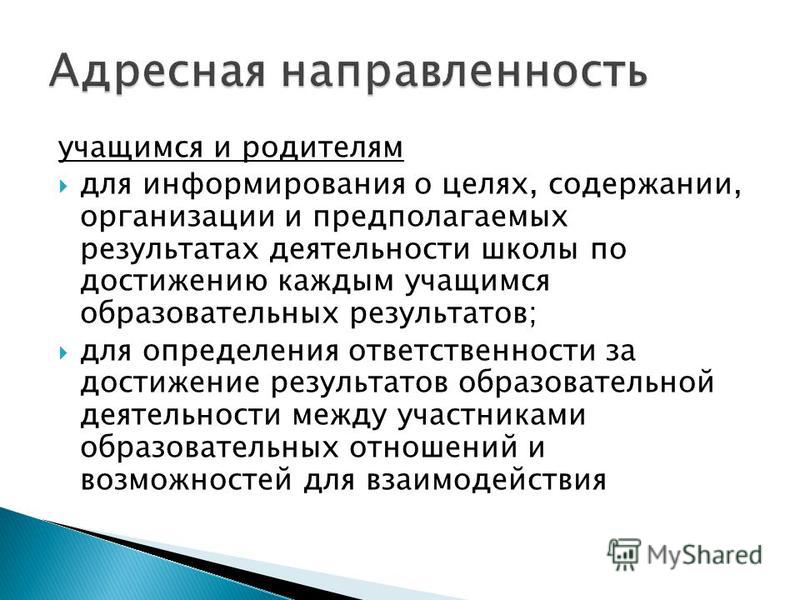 Адресная направленность

учащимся и родителям

для информирования о целях, содержании, организации и предполагаемых результатах деятельности школы по достижению каждым учащимся образовательных результатов;

для определения ответственности за достижение результатов образовательной деятельности между участниками образовательных отношений и возможностей для взаимодействия

MyShared